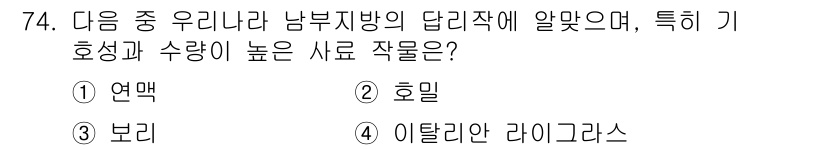 74. 다음 중 우리나라 남부지방의 답리작에 알맞으며, 특히 기호성과 수량이 높은 사료 작물은?

① 연맥
② 호밀
③ 보리
④ 이탈리안 라이그라스